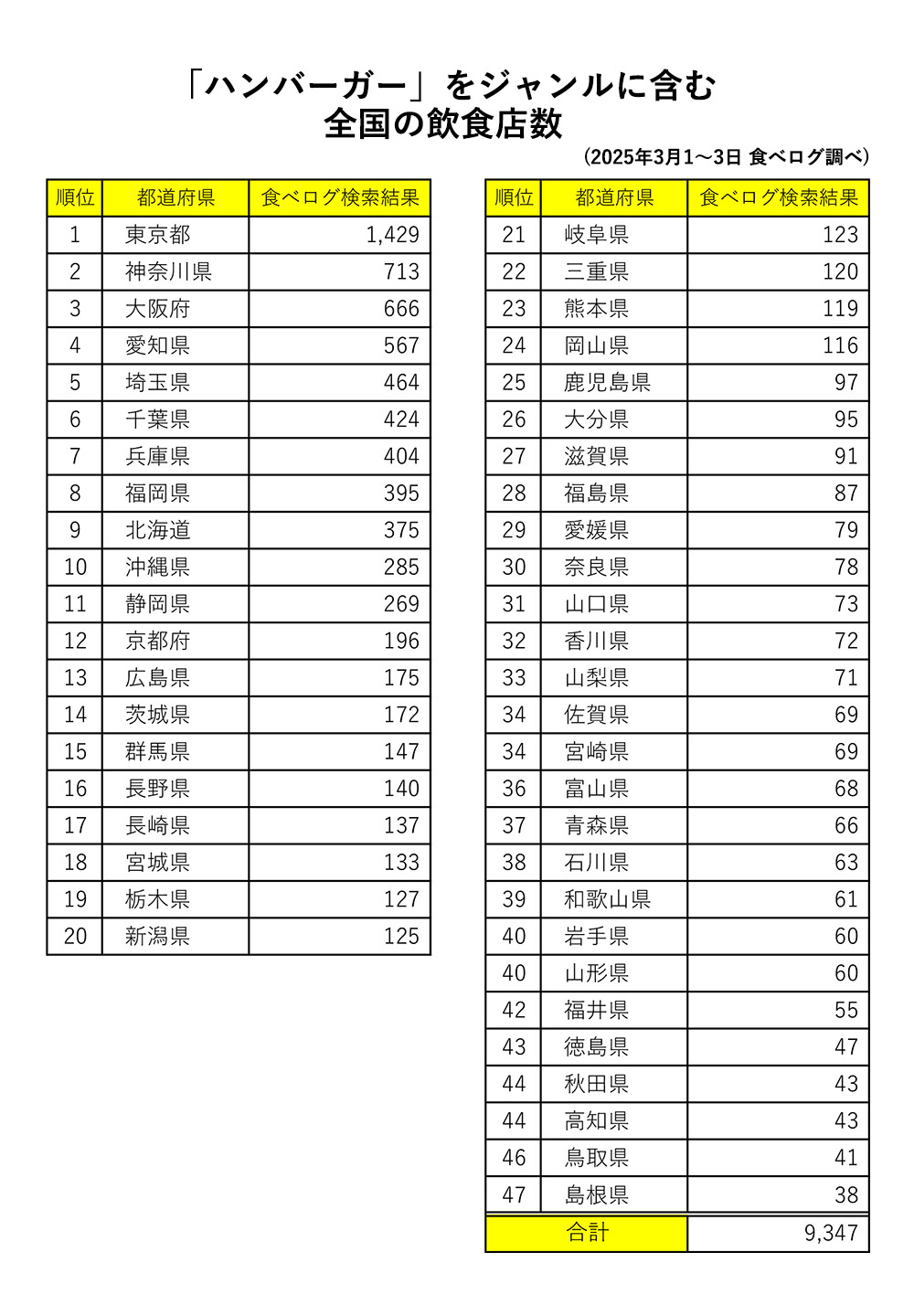 「ハンバーガー」をジャンルに含む
全国の飲食店数

（2025年3月1～3日 食べログ調べ）

| 順位 | 都道府県 | 食べログ検索結果 |
|---|---|---|
| 1 | 東京都 | 1,429 |
| 2 | 神奈川県 | 713 |
| 3 | 大阪府 | 666 |
| 4 | 愛知県 | 567 |
| 5 | 埼玉県 | 464 |
| 6 | 千葉県 | 424 |
| 7 | 兵庫県 | 404 |
| 8 | 福岡県 | 395 |
| 9 | 北海道 | 375 |
| 10 | 沖縄県 | 285 |
| 11 | 静岡県 | 269 |
| 12 | 京都府 | 196 |
| 13 | 広島県 | 175 |
| 14 | 茨城県 | 172 |
| 15 | 群馬県 | 147 |
| 16 | 長野県 | 140 |
| 17 | 長崎県 | 137 |
| 18 | 宮城県 | 133 |
| 19 | 栃木県 | 127 |
| 20 | 新潟県 | 125 |

| 順位 | 都道府県 | 食べログ検索結果 |
|---|---|---|
| 21 | 岐阜県 | 123 |
| 22 | 三重県 | 120 |
| 23 | 熊本県 | 119 |
| 24 | 岡山県 | 116 |
| 25 | 鹿児島県 | 97 |
| 26 | 大分県 | 95 |
| 27 | 滋賀県 | 91 |
| 28 | 福島県 | 87 |
| 29 | 愛媛県 | 79 |
| 30 | 奈良県 | 78 |
| 31 | 山口県 | 73 |
| 32 | 香川県 | 72 |
| 33 | 山梨県 | 71 |
| 34 | 佐賀県 | 69 |
| 34 | 宮崎県 | 69 |
| 36 | 富山県 | 68 |
| 37 | 青森県 | 66 |
| 38 | 石川県 | 63 |
| 39 | 和歌山県 | 61 |
| 40 | 岩手県 | 60 |
| 40 | 山形県 | 60 |
| 42 | 福井県 | 55 |
| 43 | 徳島県 | 47 |
| 44 | 秋田県 | 43 |
| 44 | 高知県 | 43 |
| 46 | 鳥取県 | 41 |
| 47 | 島根県 | 38 |
| 合計 | | 9,347 |